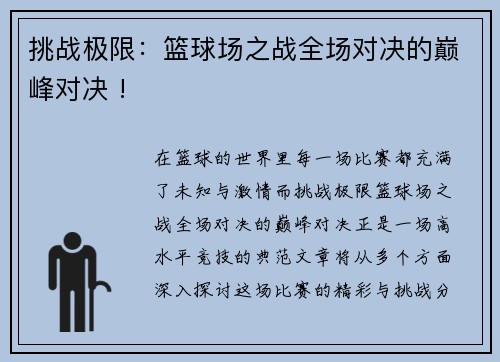 挑战极限：篮球场之战全场对决的巅峰对决！

在篮球的世界里每一场比赛都充满了未知与激情而挑战极限篮球场之战全场对决的巅峰对决正是一场高水平竞技的典范文章将从多个方面深入探讨这场比赛的精彩与挑战分